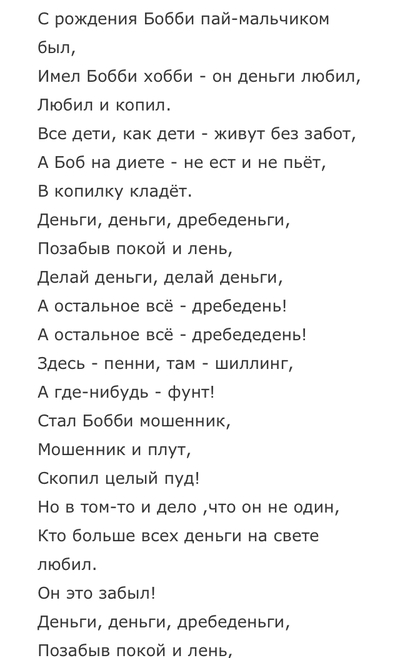 С рождения Бобби пай-мальчиком был,
Имел Бобби хобби - он деньги любил,
Любил и копил.
Все дети, как дети - живут без забот,
А Боб на диете - не ест и не пьёт,
В копилку кладёт.
Деньги, деньги, дребеденьги,
Позабыв покой и лень,
Делай деньги, делай деньги,
А остальное всё - дребедень!
А остальное всё - дребедедень!
Здесь - пенни, там - шиллинг,
А где-нибудь - фунт!
Стал Бобби мошенник,
Мошенник и плут,
Скопил целый пуд!
Но в том-то и дело ,что он не один,
Кто больше всех деньги на свете любил.
Он это забыл!
Деньги, деньги, дребеденьги,
Позабыв покой и лень,